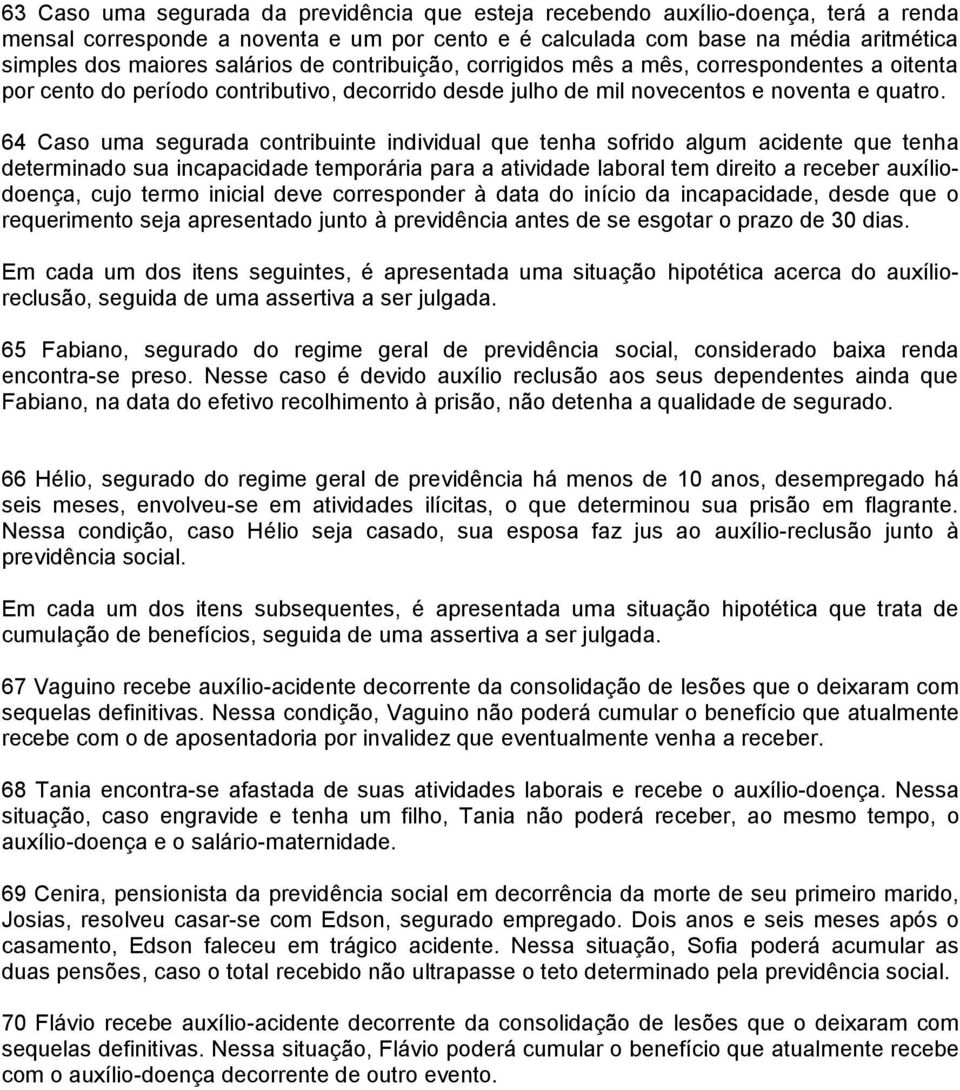 63 Caso uma segurada da previdência que esteja recebendo auxílio-doença, terá a renda mensal corresponde a noventa e um por cento e é calculada com base na média aritmética simples dos maiores salários de contribuição, corrigidos mês a mês, correspondentes a oitenta por cento do período contributivo, decorrido desde julho de mil novecentos e noventa e quatro.

64 Caso uma segurada contribuinte individual que tenha sofrido algum acidente que tenha determinado sua incapacidade temporária para a atividade laboral tem direito a receber auxílio-doença, cujo termo inicial deve corresponder à data do início da incapacidade, desde que o requerimento seja apresentado junto à previdência antes de se esgotar o prazo de 30 dias.

Em cada um dos itens seguintes, é apresentada uma situação hipotética acerca do auxílio-reclusão, seguida de uma assertiva a ser julgada.

65 Fabiano, segurado do regime geral de previdência social, considerado baixa renda encontra-se preso. Nesse caso é devido auxílio reclusão aos seus dependentes ainda que Fabiano, na data do efetivo recolhimento à prisão, não detenha a qualidade de segurado.

66 Hélio, segurado do regime geral de previdência há menos de 10 anos, desempregado há seis meses, envolveu-se em atividades ilícitas, o que determinou sua prisão em flagrante. Nessa condição, caso Hélio seja casado, sua esposa faz jus ao auxílio-reclusão junto à previdência social.

Em cada um dos itens subsequentes, é apresentada uma situação hipotética que trata de cumulação de benefícios, seguida de uma assertiva a ser julgada.

67 Vaguino recebe auxílio-acidente decorrente da consolidação de lesões que o deixaram com sequelas definitivas. Nessa condição, Vaguino não poderá cumular o benefício que atualmente recebe com o de aposentadoria por invalidez que eventualmente venha a receber.

68 Tania encontra-se afastada de suas atividades laborais e recebe o auxílio-doença. Nessa situação, caso engravide e tenha um filho, Tania não poderá receber, ao mesmo tempo, o auxílio-doença e o salário-maternidade.

69 Cenira, pensionista da previdência social em decorrência da morte de seu primeiro marido, Josias, resolveu casar-se com Edson, segurado empregado. Dois anos e seis meses após o casamento, Edson faleceu em trágico acidente. Nessa situação, Sofia poderá acumular as duas pensões, caso o total recebido não ultrapasse o teto determinado pela previdência social.

70 Flávio recebe auxílio-acidente decorrente da consolidação de lesões que o deixaram com sequelas definitivas. Nessa situação, Flávio poderá cumular o benefício que atualmente recebe com o auxílio-doença decorrente de outro evento.